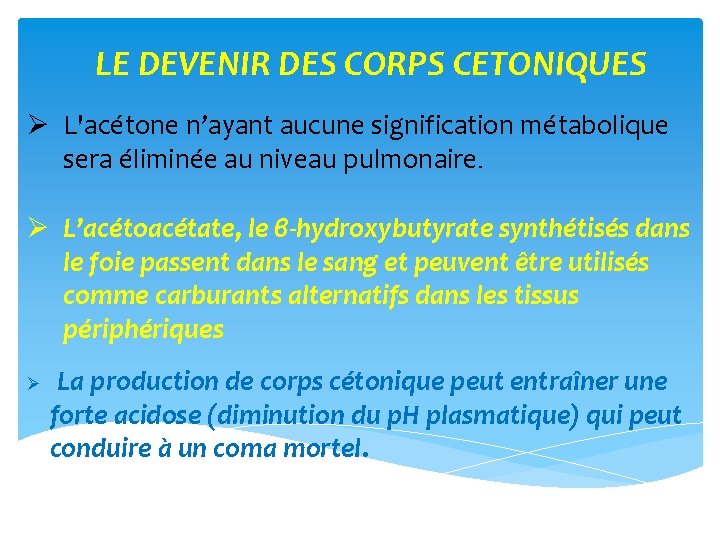 LE DEVENIR DES CORPS CETONIQUES

➢ L'acétone n'ayant aucune signification métabolique sera éliminée au niveau pulmonaire.

➢ L'acétoacétate, le β-hydroxybutyrate synthétisés dans le foie passent dans le sang et peuvent être utilisés comme carburants alternatifs dans les tissus périphériques

➢ La production de corps cétonique peut entraîner une forte acidose (diminution du pH plasmatique) qui peut conduire à un coma mortel.